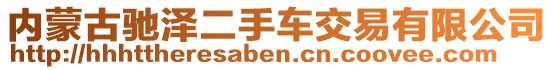 内蒙古驰泽二手车交易有限公司
http://hhhttheresaben.cn.coovee.com